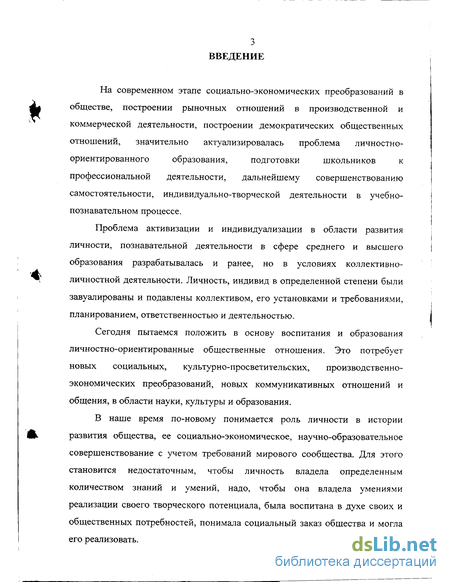 3

ВВЕДЕНИЕ

На современном этапе социально-экономических преобразований в обществе, построении рыночных отношений в производственной и коммерческой деятельности, построении демократических общественных отношений, значительно актуализировалась проблема личностно-ориентированного образования, подготовки школьников к профессиональной деятельности, дальнейшему совершенствованию самостоятельности, индивидуально-творческой деятельности в учебно-познавательном процессе.

Проблема активизации и индивидуализации в области развития личности, познавательной деятельности в сфере среднего и высшего образования разрабатывалась и ранее, но в условиях коллективно-личностной деятельности. Личность, индивид в определенной степени были завуалированы и подавлены коллективом, его установками и требованиями, планированием, ответственностью и деятельностью.

Сегодня пытаемся положить в основу воспитания и образования личностно-ориентированные общественные отношения. Это потребует новых социальных, культурно-просветительских, производственно-экономических преобразований, новых коммуникативных отношений и общения, в области науки, культуры и образования.

В наше время по-новому понимается роль личности в истории развития общества, ее социально-экономическое, научно-образовательное совершенствование с учетом требований мирового сообщества. Для этого становится недостаточным, чтобы личность владела определенным количеством знаний и умений, надо, чтобы она владела умениями реализации своего творческого потенциала, была воспитана в духе своих и общественных потребностей, понимала социальный заказ общества и могла его реализовать.

dsLib.net
библиотека диссертаций